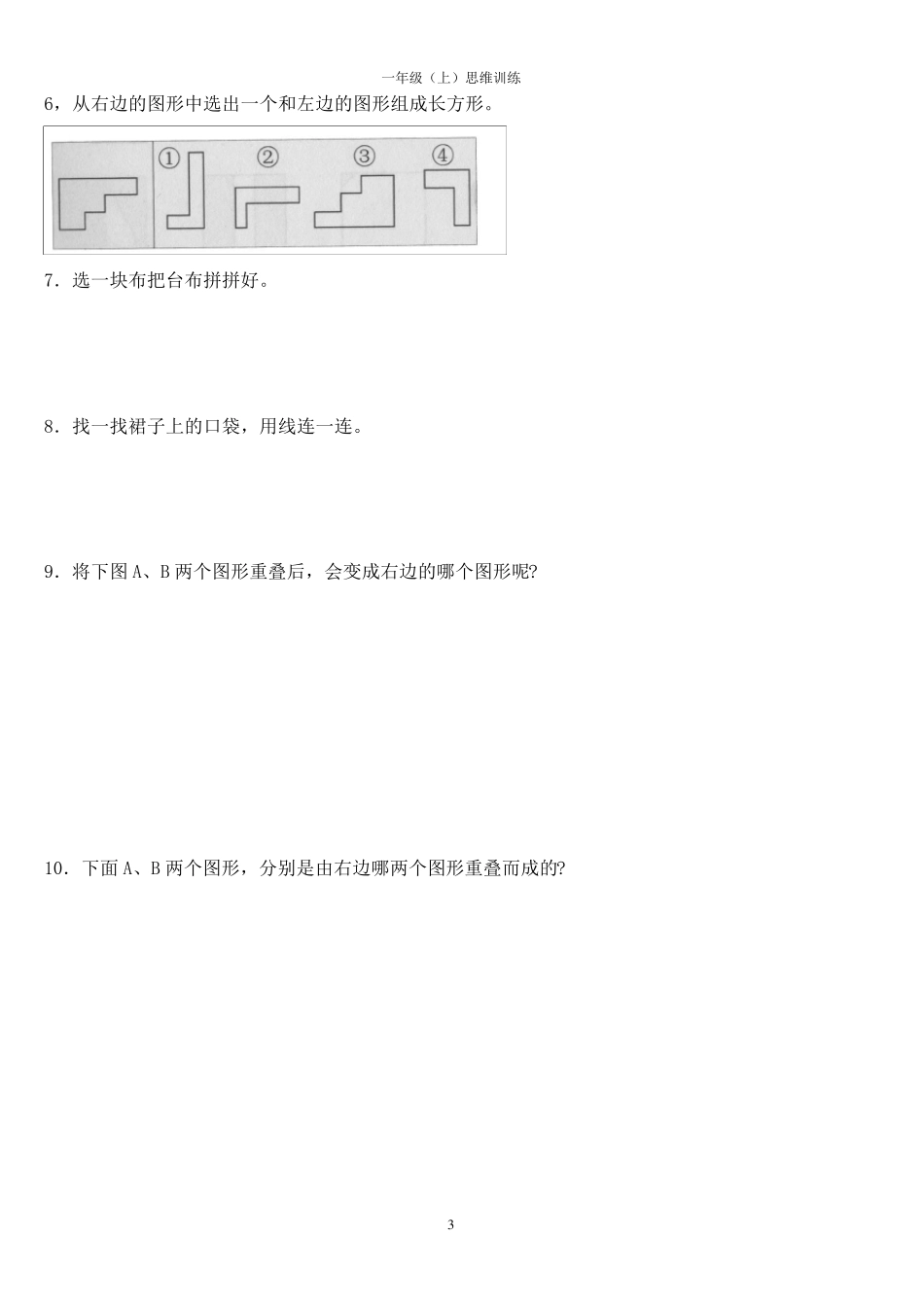 一年级（上）思维训练

6，从右边的图形中选出一个和左边的图形组成长方形。

① ② ③ ④

7．选一块布把台布拼拼好。

8．找一找裙子上的口袋，用线连一连。

9．将下图 A、B 两个图形重叠后，会变成右边的哪个图形呢?

10．下面 A、B 两个图形，分别是由右边哪两个图形重叠而成的?

3